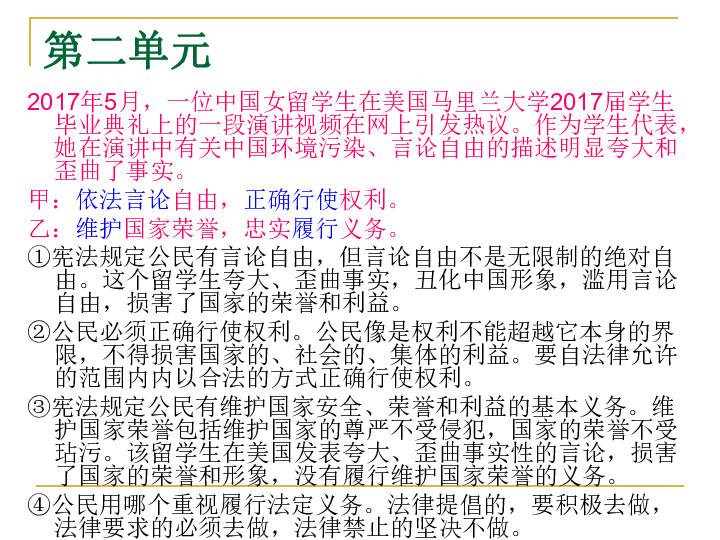 第二单元

2017年5月，一位中国女留学生在美国马里兰大学2017届学生毕业典礼上的一段演讲视频在网上引发热议。作为学生代表，她在演讲中有关中国环境污染、言论自由的描述明显夸大和歪曲了事实。

甲：依法言论自由，正确行使权利。

乙：维护国家荣誉，忠实履行义务。

①宪法规定公民有言论自由，但言论自由不是无限制的绝对自由。这个留学生夸大、歪曲事实，丑化中国形象，滥用言论自由，损害了国家的荣誉和利益。

②公民必须正确行使权利。公民像是权利不能超越它本身的界限，不得损害国家的、社会的、集体的利益。要自法律允许的范围内内以合法的方式正确行使权利。

③宪法规定公民有维护国家安全、荣誉和利益的基本义务。维护国家荣誉包括维护国家的尊严不受侵犯，国家的荣誉不受玷污。该留学生在美国发表夸大、歪曲事实性的言论，损害了国家的荣誉和形象，没有履行维护国家荣誉的义务。

④公民用哪个重视履行法定义务。法律提倡的，要积极去做，法律要求的必须去做，法律禁止的坚决不做。